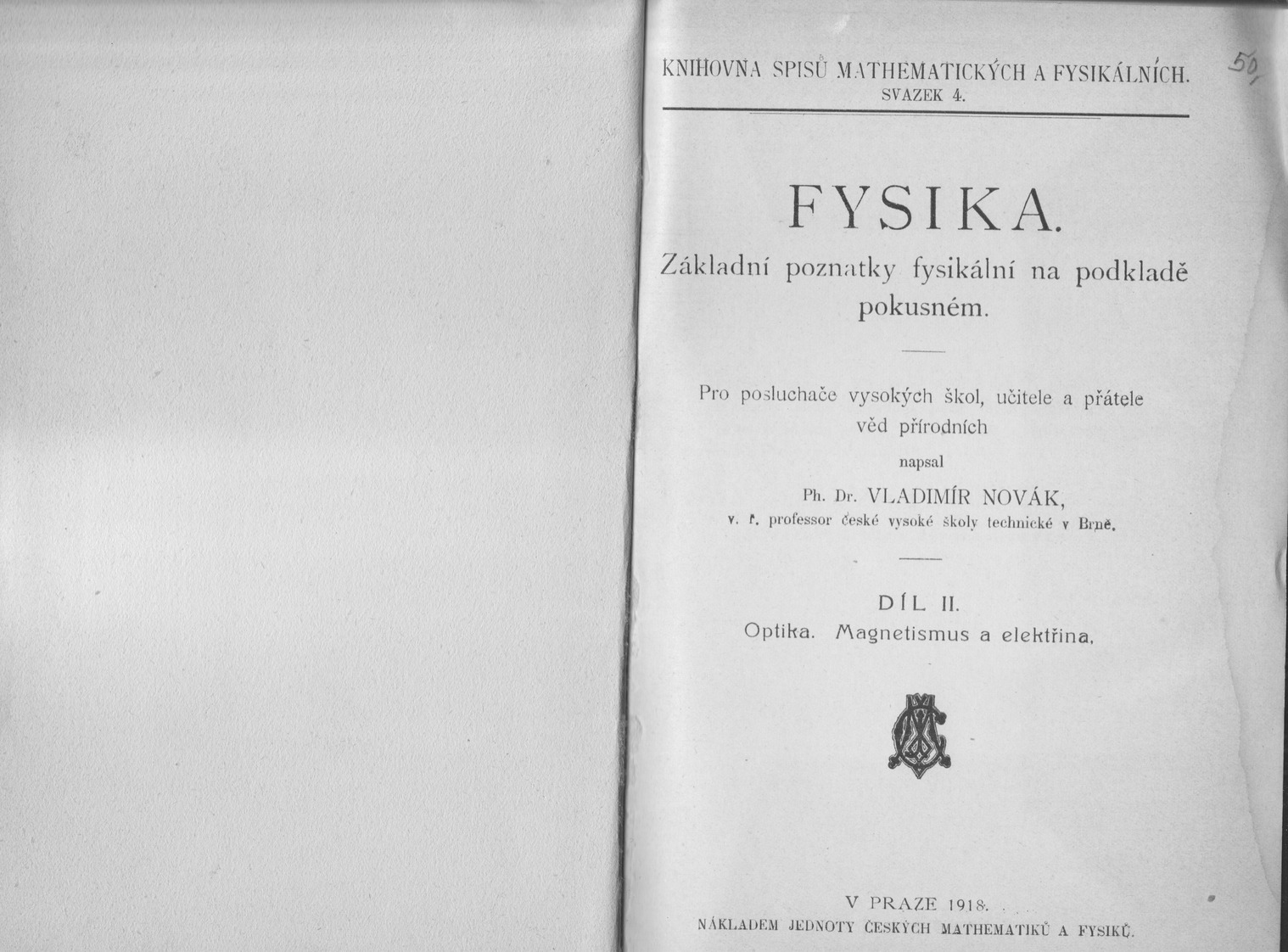 KNIHOVNA SPISŮ MATHEMATICKÝCH A FYSIKÁLNÍCH. SVAZEK 4.

50,

FYSIKA.

Základní poznatky fysikální na podkladě pokusném.

Pro posluchače vysokých škol, učitele a přátele věd přírodních

napsal

Ph. Dr. VLADIMÍR NOVÁK,

v. ř. professor české vysoké školy technické v Brně.

DÍL II.

Optika. Magnetismus a elektřina.

V PRAZE 1918.

NÁKLADEM JEDNOTY ČESKÝCH MATHEMATIKŮ A FYSIKŮ.